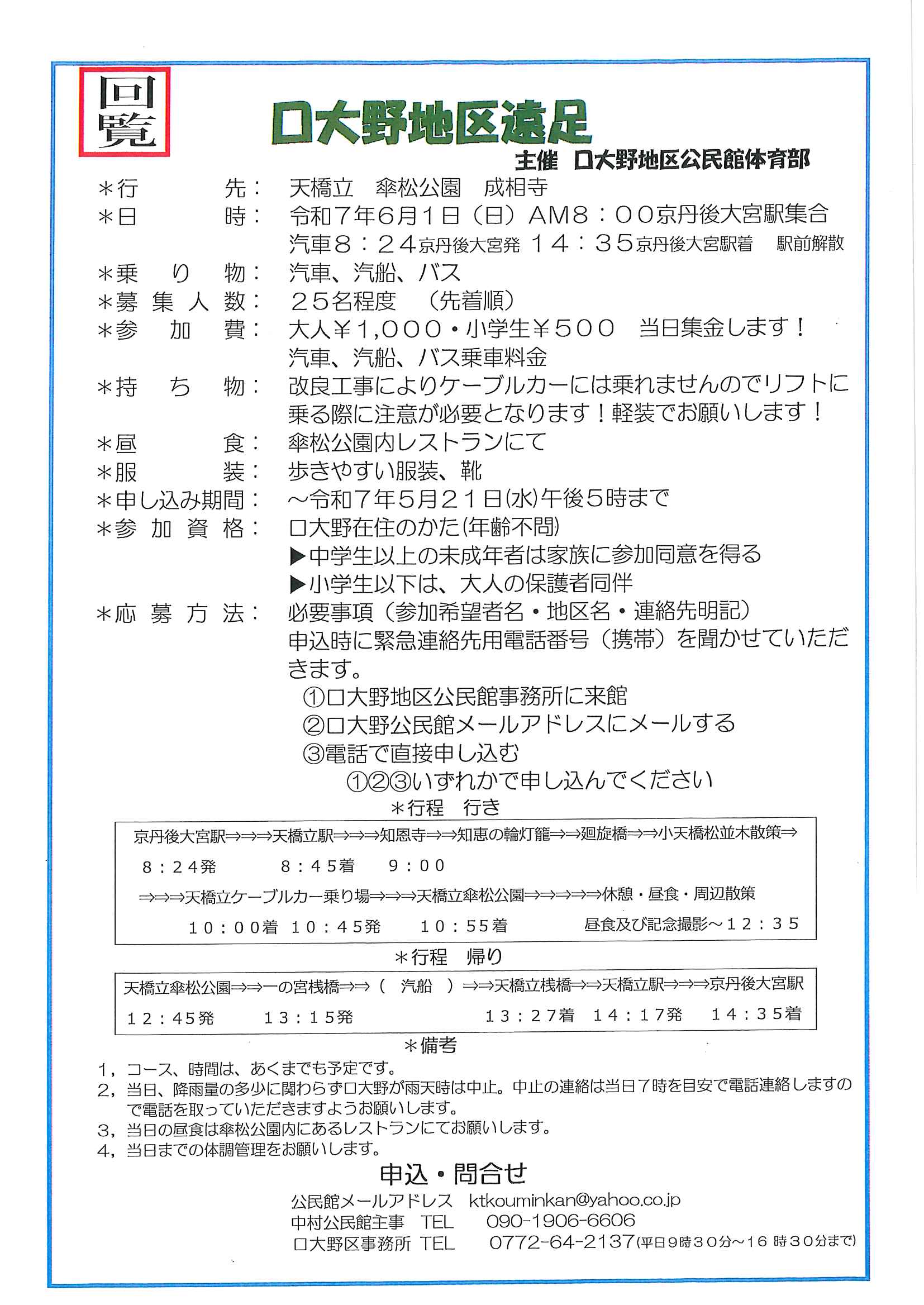 回覧

口大野地区遠足

主催　口大野地区公民館体育部

＊行　　　先：　天橋立　傘松公園　成相寺
＊日　　　時：　令和７年６月１日（日）AM8：００京丹後大宮駅集合
汽車８：２４京丹後大宮発　１４：３５京丹後大宮駅着　駅前解散
＊乗　り　物：　汽車、汽船、バス
＊募 集 人 数：　２５名程度　（先着順）
＊参　加　費：　大人￥1,０００・小学生￥５００　当日集金します！
汽車、汽船、バス乗車料金
＊持　ち　物：　改良工事によりケーブルカーには乗れませんのでリフトに乗る際に注意が必要となります！軽装でお願いします！
＊昼　　　食：　傘松公園内レストランにて
＊服　　　装：　歩きやすい服装、靴
＊申し込み期間：　～令和７年５月２１日(水)午後５時まで
＊参 加 資 格：　口大野在住のかた(年齢不問)
▶中学生以上の未成年者は家族に参加同意を得る
▶小学生以下は、大人の保護者同伴
＊応 募 方 法：　必要事項（参加希望者名・地区名・連絡先明記）
申込時に緊急連絡先用電話番号（携帯）を聞かせていただきます。
①口大野地区公民館事務所に来館
②口大野公民館メールアドレスにメールする
③電話で直接申し込む
①②③いずれかで申し込んでください

＊行程　行き

京丹後大宮駅⇒⇒⇒天橋立駅⇒⇒⇒知恩寺⇒⇒知恵の輪灯籠⇒⇒廻旋橋⇒⇒小天橋松並木散策⇒
８：２４発　８：４５着　９：００
⇒⇒⇒天橋立ケーブルカー乗り場⇒⇒⇒天橋立傘松公園⇒⇒⇒⇒⇒休憩・昼食・周辺散策
１０：００着　１０：４５発　１０：５５着　昼食及び記念撮影～１２：３５

＊行程　帰り

天橋立傘松公園⇒⇒一の宮桟橋⇒⇒（　汽船　）⇒⇒天橋立桟橋⇒⇒天橋立駅⇒⇒⇒京丹後大宮駅
１２：４５発　１３：１５発　１３：２７着　１４：１７発　１４：３５着

＊備考

1，コース、時間は、あくまでも予定です。
2，当日、降雨量の多少に関わらず口大野が雨天時は中止。中止の連絡は当日７時を目安で電話連絡しますので電話を取っていただきますようお願いします。
3，当日の昼食は傘松公園内にあるレストランにてお願いします。
4，当日までの体調管理をお願いします。

申込・問合せ

公民館メールアドレス　ktkouminkan@yahoo.co.jp
中村公民館主事　TEL　090-1906-6606
口大野区事務所　TEL　0772-64-2137(平日９時３０分～16 時３０分まで)